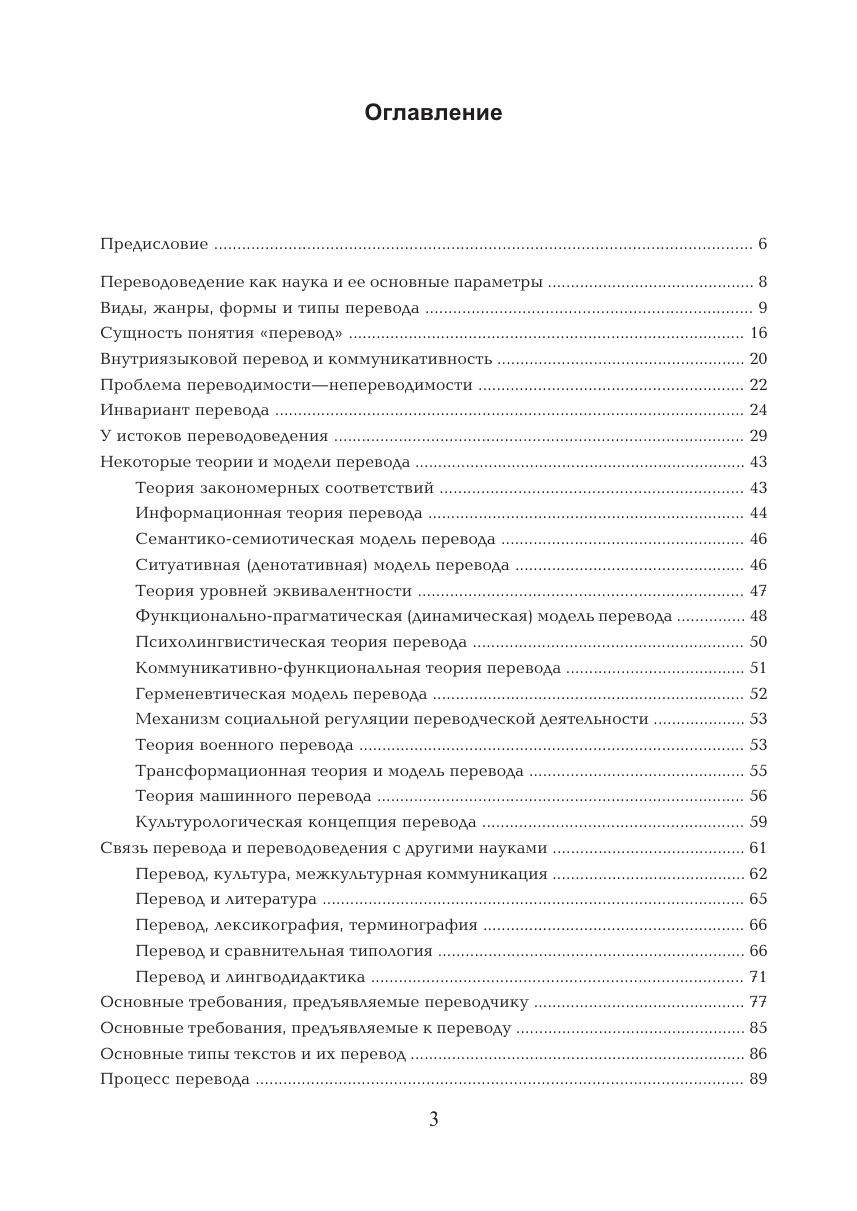 Оглавление

Предисловие 6

Переводоведение как наука и ее основные параметры 8
Виды, жанры, формы и типы перевода 9
Сущность понятия «перевод» 16
Внутриязыковой перевод и коммуникативность 20
Проблема переводимости—непереводимости 22
Инвариант перевода 24
У истоков переводоведения 29
Некоторые теории и модели перевода 43
Теория закономерных соответствий 43
Информационная теория перевода 44
Семантико-семиотическая модель перевода 46
Ситуативная (денотативная) модель перевода 46
Теория уровней эквивалентности 47
Функционально-прагматическая (динамическая) модель перевода 48
Психолингвистическая теория перевода 50
Коммуникативно-функциональная теория перевода 51
Герменевтическая модель перевода 52
Механизм социальной регуляции переводческой деятельности 53
Теория военного перевода 53
Трансформационная теория и модель перевода 55
Теория машинного перевода 56
Культурологическая концепция перевода 59
Связь перевода и переводоведения с другими науками 61
Перевод, культура, межкультурная коммуникация 62
Перевод и литература 65
Перевод, лексикография, терминография 66
Перевод и сравнительная типология 66
Перевод и лингводидактика 71
Основные требования, предъявляемые переводчику 77
Основные требования, предъявляемые к переводу 85
Основные типы текстов и их перевод 86
Процесс перевода 89

3